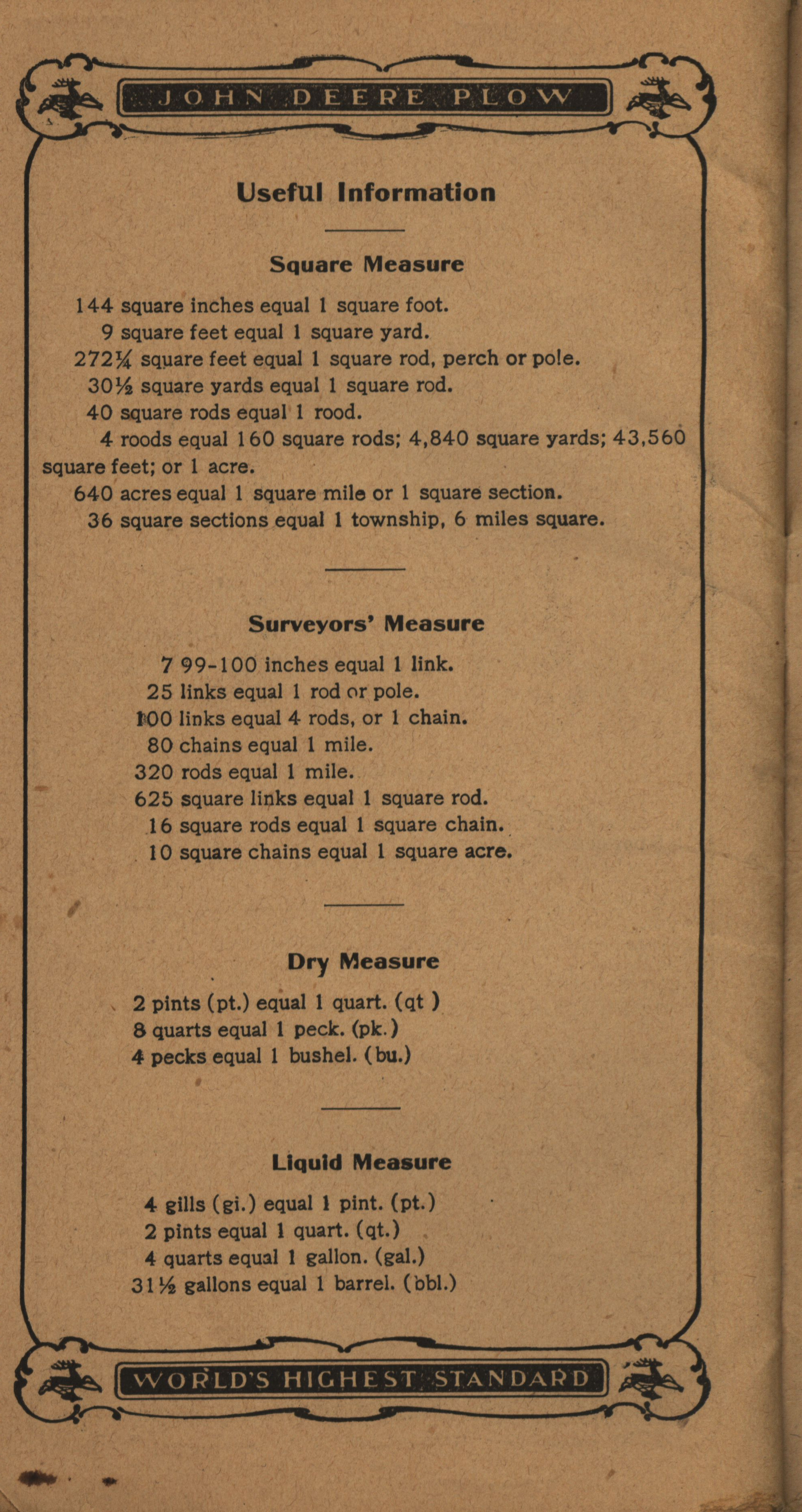 JOHN DEERE PLOW

Useful Information

Square Measure

144 square inches equal 1 square foot.

9 square feet equal 1 square yard.

272¼ square feet equal 1 square rod, perch or pole.

30½ square yards equal 1 square rod.

40 square rods equal 1 rood.

4 roods equal 160 square rods; 4,840 square yards; 43,560 square feet; or 1 acre.

640 acres equal 1 square mile or 1 square section.

36 square sections equal 1 township, 6 miles square.

Surveyors' Measure

7 99-100 inches equal 1 link.

25 links equal 1 rod or pole.

100 links equal 4 rods, or 1 chain.

80 chains equal 1 mile.

320 rods equal 1 mile.

625 square links equal 1 square rod.

16 square rods equal 1 square chain.

10 square chains equal 1 square acre.

Dry Measure

2 pints (pt.) equal 1 quart. (qt )

8 quarts equal 1 peck. (pk.)

4 pecks equal 1 bushel. (bu.)

Liquid Measure

4 gills (gi.) equal 1 pint. (pt.)

2 pints equal 1 quart. (qt.)

4 quarts equal 1 gallon. (gal.)

31½ gallons equal 1 barrel. (bbl.)

WORLD'S HIGHEST STANDARD